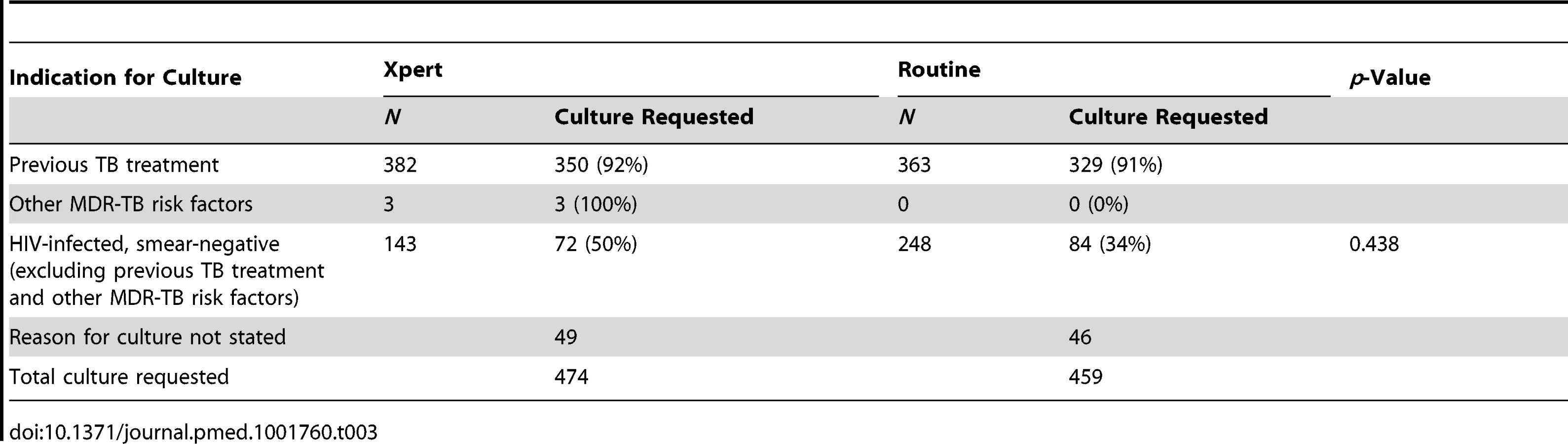 | Indication for Culture | Xpert |  | Routine |  | p-Value |
|---|---|---|---|---|---|
|  | N | Culture Requested | N | Culture Requested |  |
| Previous TB treatment | 382 | 350 (92%) | 363 | 329 (91%) |  |
| Other MDR-TB risk factors | 3 | 3 (100%) | 0 | 0 (0%) |  |
| HIV-infected, smear-negative (excluding previous TB treatment and other MDR-TB risk factors) | 143 | 72 (50%) | 248 | 84 (34%) | 0.438 |
| Reason for culture not stated |  | 49 |  | 46 |  |
| Total culture requested |  | 474 |  | 459 |  |

doi:10.1371/journal.pmed.1001760.t003